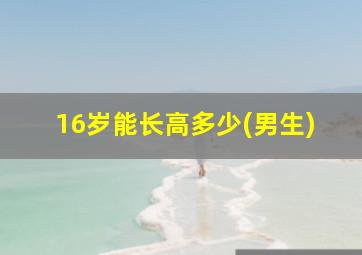 16岁能长高多少(男生)